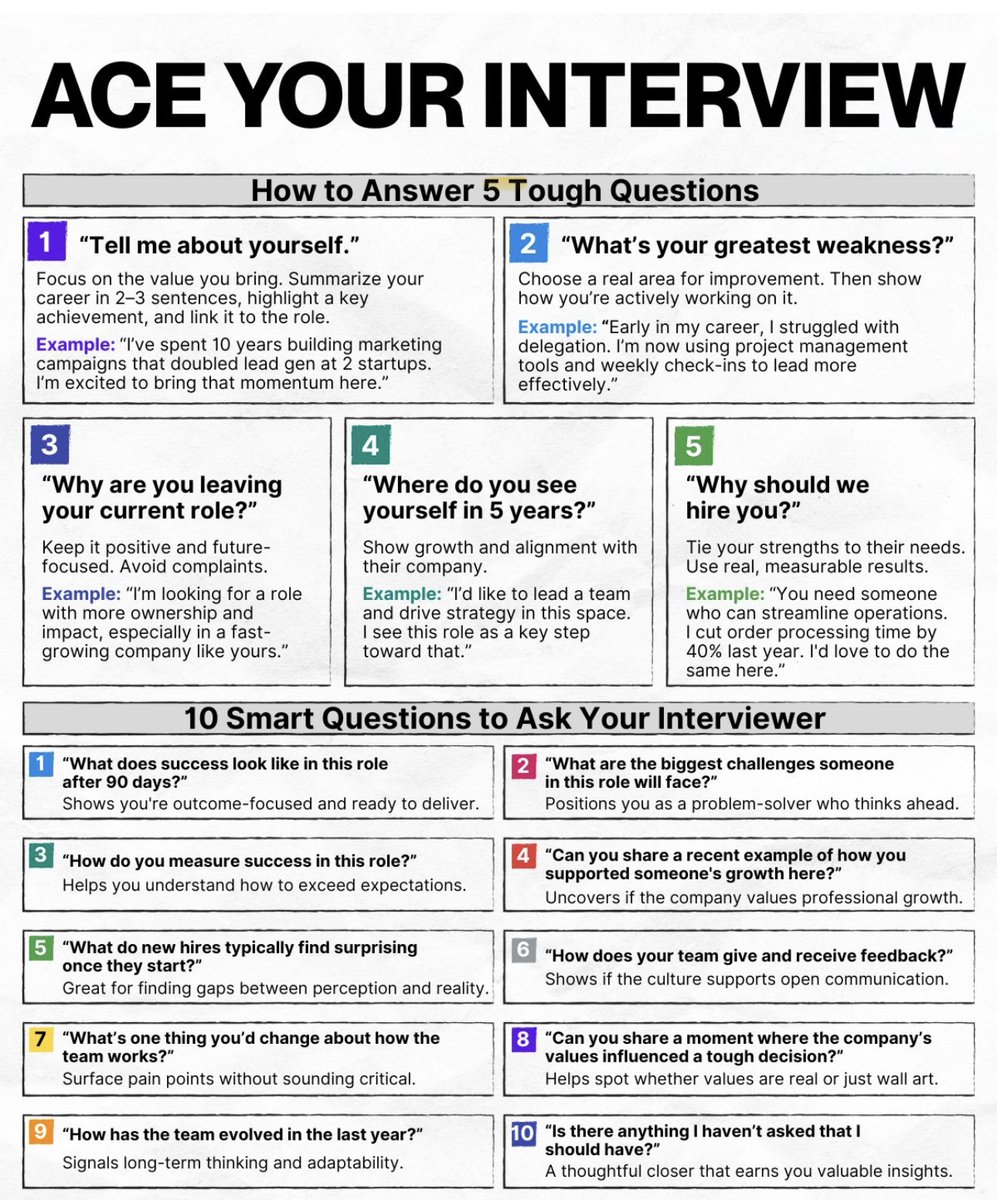 ACE YOUR INTERVIEW

How to Answer 5 Tough Questions

1 "Tell me about yourself."

Focus on the value you bring. Summarize your career in 2–3 sentences, highlight a key achievement, and link it to the role.

Example: "I've spent 10 years building marketing campaigns that doubled lead gen at 2 startups. I'm excited to bring that momentum here."

2 "What's your greatest weakness?"

Choose a real area for improvement. Then show how you're actively working on it.

Example: "Early in my career, I struggled with delegation. I'm now using project management tools and weekly check-ins to lead more effectively."

3 "Why are you leaving your current role?"

Keep it positive and future-focused. Avoid complaints.

Example: "I'm looking for a role with more ownership and impact, especially in a fast-growing company like yours."

4 "Where do you see yourself in 5 years?"

Show growth and alignment with their company.

Example: "I'd like to lead a team and drive strategy in this space. I see this role as a key step toward that."

5 "Why should we hire you?"

Tie your strengths to their needs. Use real, measurable results.

Example: "You need someone who can streamline operations. I cut order processing time by 40% last year. I'd love to do the same here."

10 Smart Questions to Ask Your Interviewer

1 "What does success look like in this role after 90 days?"
Shows you're outcome-focused and ready to deliver.

2 "What are the biggest challenges someone in this role will face?"
Positions you as a problem-solver who thinks ahead.

3 "How do you measure success in this role?"
Helps you understand how to exceed expectations.

4 "Can you share a recent example of how you supported someone's growth here?"
Uncovers if the company values professional growth.

5 "What do new hires typically find surprising once they start?"
Great for finding gaps between perception and reality.

6 "How does your team give and receive feedback?"
Shows if the culture supports open communication.

7 "What's one thing you'd change about how the team works?"
Surface pain points without sounding critical.

8 "Can you share a moment where the company's values influenced a tough decision?"
Helps spot whether values are real or just wall art.

9 "How has the team evolved in the last year?"
Signals long-term thinking and adaptability.

10 "Is there anything I haven't asked that I should have?"
A thoughtful closer that earns you valuable insights.